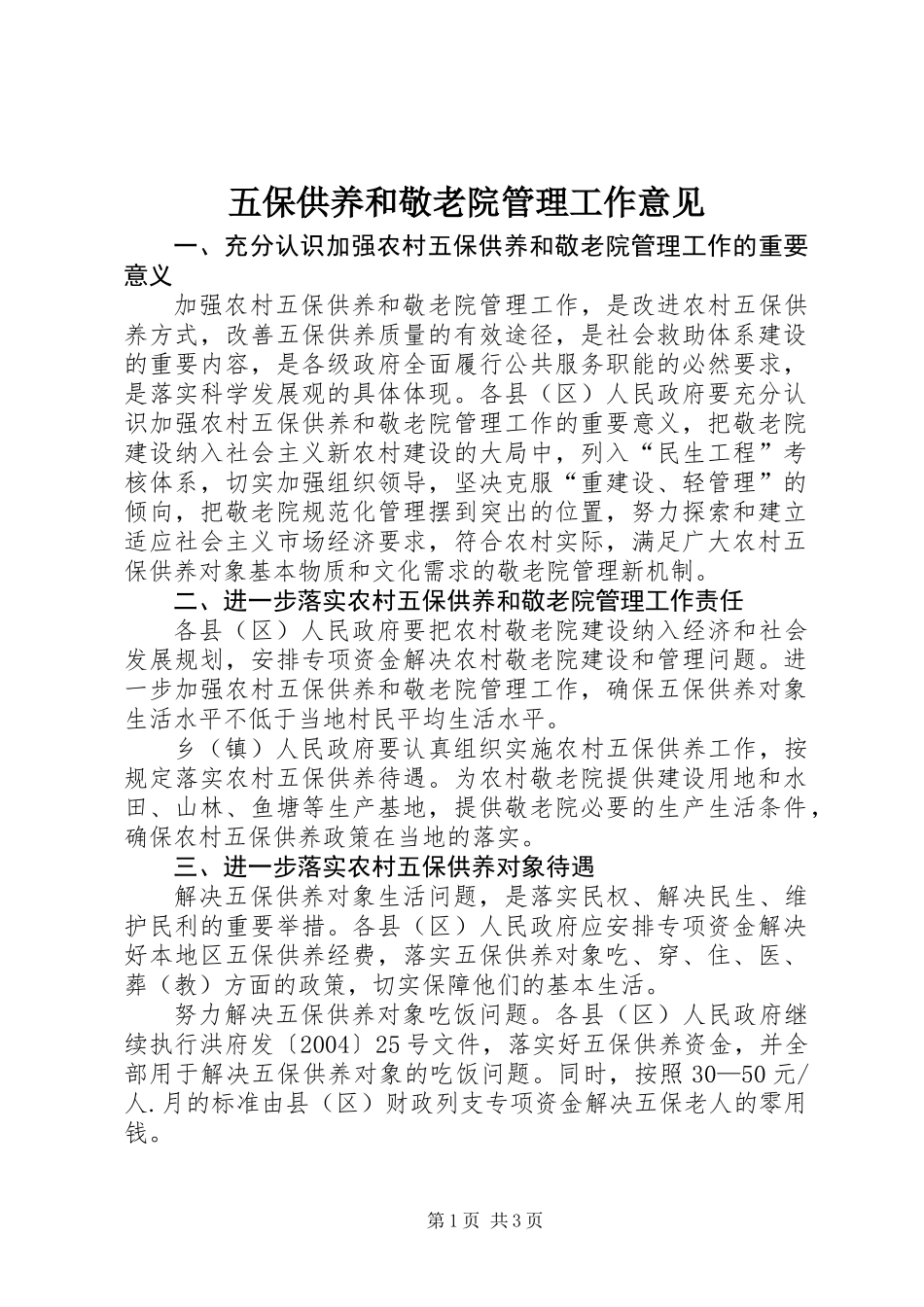 五保供养和敬老院管理工作意见

一、充分认识加强农村五保供养和敬老院管理工作的重要意义

加强农村五保供养和敬老院管理工作，是改进农村五保供养方式，改善五保供养质量的有效途径，是社会救助体系建设的重要内容，是各级政府全面履行公共服务职能的必然要求，是落实科学发展观的具体体现。各县（区）人民政府要充分认识加强农村五保供养和敬老院管理工作的重要意义，把敬老院建设纳入社会主义新农村建设的大局中，列入“民生工程”考核体系，切实加强组织领导，坚决克服“重建设、轻管理”的倾向，把敬老院规范化管理摆到突出的位置，努力探索和建立适应社会主义市场经济要求，符合农村实际，满足广大农村五保供养对象基本物质和文化需求的敬老院管理新机制。

二、进一步落实农村五保供养和敬老院管理工作责任

各县（区）人民政府要把农村敬老院建设纳入经济和社会发展规划，安排专项资金解决农村敬老院建设和管理问题。进一步加强农村五保供养和敬老院管理工作，确保五保供养对象生活水平不低于当地村民平均生活水平。

乡（镇）人民政府要认真组织实施农村五保供养工作，按规定落实农村五保供养待遇。为农村敬老院提供建设用地和水田、山林、鱼塘等生产基地，提供敬老院必要的生产生活条件，确保农村五保供养政策在当地的落实。

三、进一步落实农村五保供养对象待遇

解决五保供养对象生活问题，是落实民权、解决民生、维护民利的重要举措。各县（区）人民政府应安排专项资金解决好本地区五保供养经费，落实五保供养对象吃、穿、住、医、葬（教）方面的政策，切实保障他们的基本生活。

努力解决五保供养对象吃饭问题。各县（区）人民政府继续执行洪府发〔2004〕25号文件，落实好五保供养资金，并全部用于解决五保供养对象的吃饭问题。同时，按照30—50元/人.月的标准由县（区）财政列支专项资金解决五保老人的零用钱。

第1页 共3页